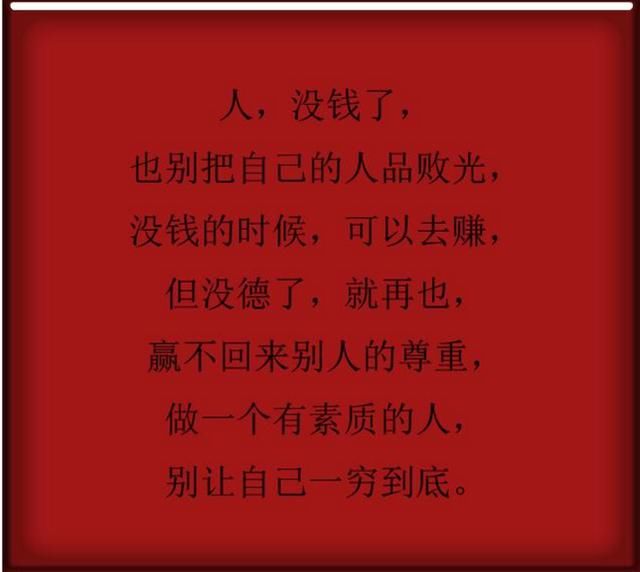 人，没钱了，
也别把自己的人品败光，
没钱的时候，可以去赚，
但没德了，就再也，
赢不回来别人的尊重，
做一个有素质的人，
别让自己一穷到底。